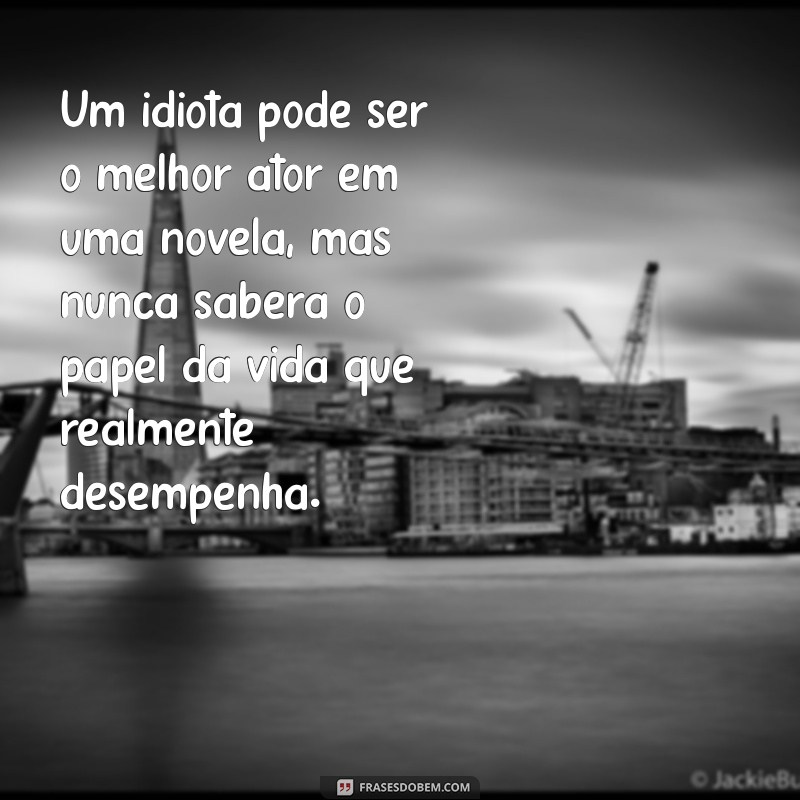 Um idiota pode ser o melhor ator em uma novela, mas nunca sabera o papel da vida que realmente desempenha.

FRASESDOBEM.COM

© JackieBu